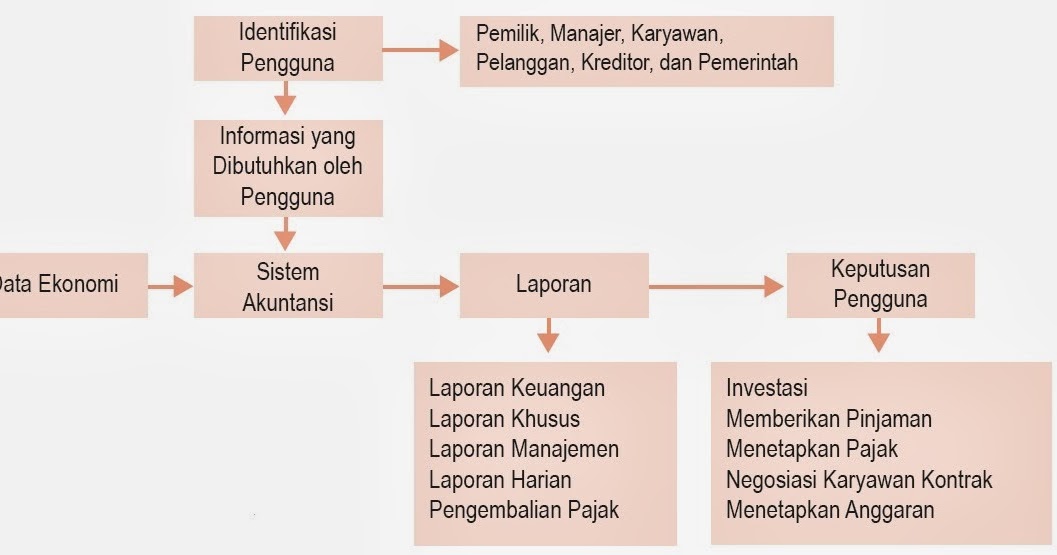 Identifikasi Pengguna

Pemilik, Manajer, Karyawan, Pelanggan, Kreditor, dan Pemerintah

Informasi yang Dibutuhkan oleh Pengguna

Data Ekonomi

Sistem Akuntansi

Laporan

Keputusan Pengguna

Laporan Keuangan
Laporan Khusus
Laporan Manajemen
Laporan Harian
Pengembalian Pajak

Investasi
Memberikan Pinjaman
Menetapkan Pajak
Negosiasi Karyawan Kontrak
Menetapkan Anggaran